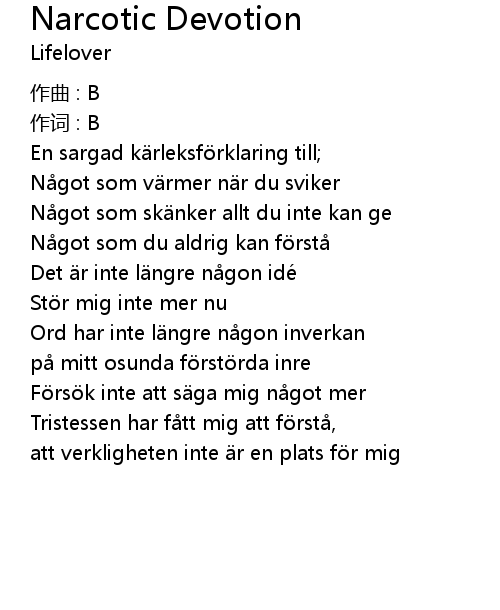 Narcotic Devotion
Lifelover

作曲 : B
作词 : B
En sargad kärleksförklaring till;
Något som värmer när du sviker
Något som skänker allt du inte kan ge
Något som du aldrig kan förstå
Det är inte längre någon idé
Stör mig inte mer nu
Ord har inte längre någon inverkan
på mitt osunda förstörda inre
Försök inte att säga mig något mer
Tristessen har fått mig att förstå,
att verkligheten inte är en plats för mig